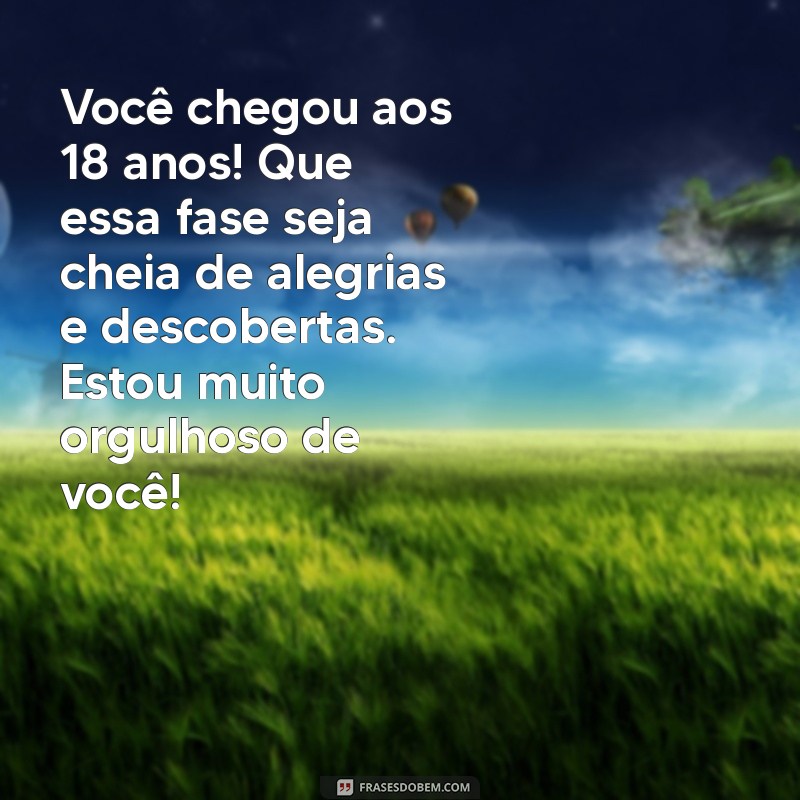 Você chegou aos 18 anos! Que essa fase seja cheia de alegrias e descobertas. Estou muito orgulhoso de você!

FRASESDOBEM.COM